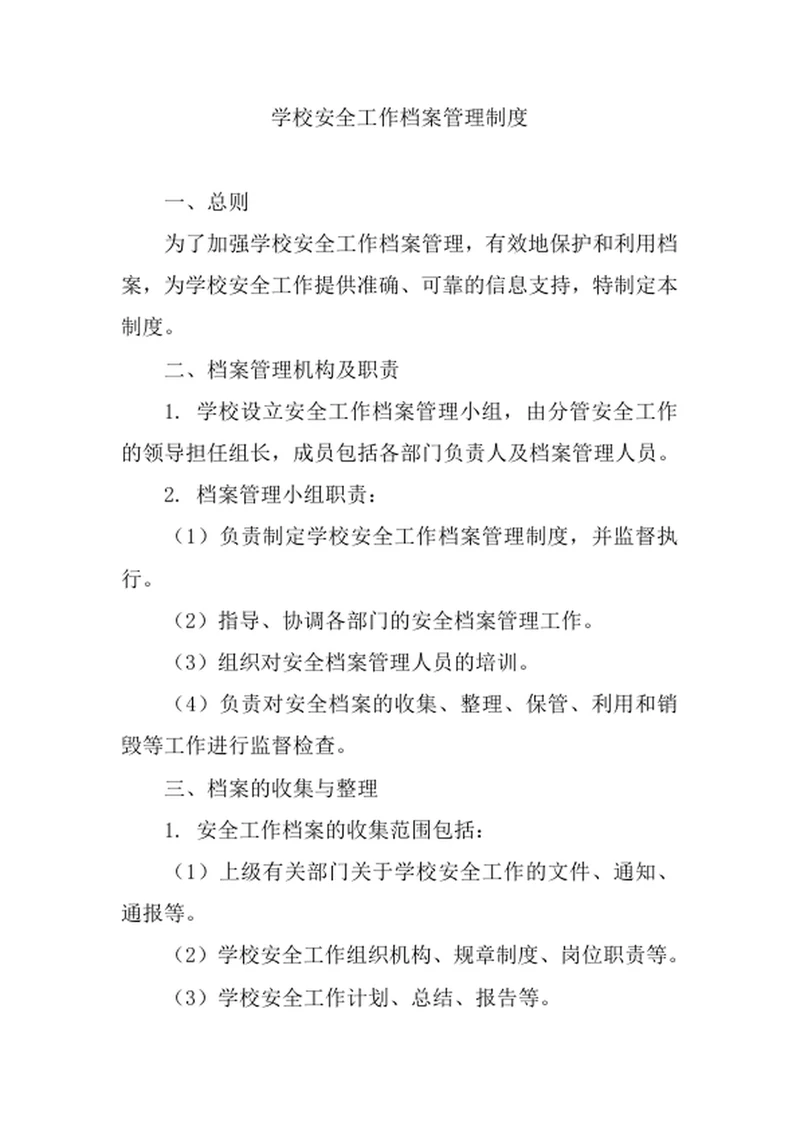 学校安全工作档案管理制度

一、总则

为了加强学校安全工作档案管理，有效地保护和利用档案，为学校安全工作提供准确、可靠的信息支持，特制定本制度。

二、档案管理机构及职责

1. 学校设立安全工作档案管理小组，由分管安全工作的领导担任组长，成员包括各部门负责人及档案管理人员。

2. 档案管理小组职责：

（1）负责制定学校安全工作档案管理制度，并监督执行。

（2）指导、协调各部门的安全档案管理工作。

（3）组织对安全档案管理人员的培训。

（4）负责对安全档案的收集、整理、保管、利用和销毁等工作进行监督检查。

三、档案的收集与整理

1. 安全工作档案的收集范围包括：

（1）上级有关部门关于学校安全工作的文件、通知、通报等。

（2）学校安全工作组织机构、规章制度、岗位职责等。

（3）学校安全工作计划、总结、报告等。